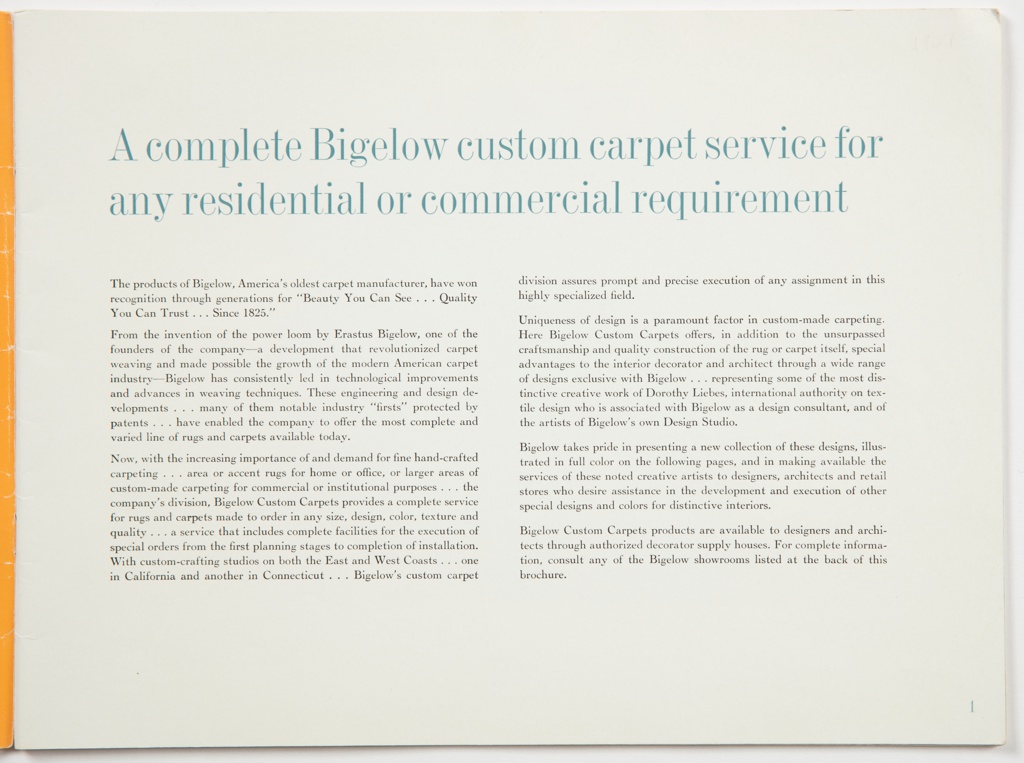 A complete Bigelow custom carpet service for any residential or commercial requirement

The products of Bigelow, America's oldest carpet manufacturer, have won recognition through generations for "Beauty You Can See . . . Quality You Can Trust . . . Since 1825."

From the invention of the power loom by Erastus Bigelow, one of the founders of the company—a development that revolutionized carpet weaving and made possible the growth of the modern American carpet industry—Bigelow has consistently led in technological improvements and advances in weaving techniques. These engineering and design developments . . . many of them notable industry "firsts" protected by patents . . . have enabled the company to offer the most complete and varied line of rugs and carpets available today.

Now, with the increasing importance of and demand for fine hand-crafted carpeting . . . area or accent rugs for home or office, or larger areas of custom-made carpeting for commercial or institutional purposes . . . the company's division, Bigelow Custom Carpets provides a complete service for rugs and carpets made to order in any size, design, color, texture and quality . . . a service that includes complete facilities for the execution of special orders from the first planning stages to completion of installation. With custom-crafting studios on both the East and West Coasts . . . one in California and another in Connecticut . . . Bigelow's custom carpet division assures prompt and precise execution of any assignment in this highly specialized field.

Uniqueness of design is a paramount factor in custom-made carpeting. Here Bigelow Custom Carpets offers, in addition to the unsurpassed craftsmanship and quality construction of the rug or carpet itself, special advantages to the interior decorator and architect through a wide range of designs exclusive with Bigelow . . . representing some of the most distinctive creative work of Dorothy Liebes, international authority on textile design who is associated with Bigelow as a design consultant, and of the artists of Bigelow's own Design Studio.

Bigelow takes pride in presenting a new collection of these designs, illustrated in full color on the following pages, and in making available the services of these noted creative artists to designers, architects and retail stores who desire assistance in the development and execution of other special designs and colors for distinctive interiors.

Bigelow Custom Carpets products are available to designers and architects through authorized decorator supply houses. For complete information, consult any of the Bigelow showrooms listed at the back of this brochure.

1